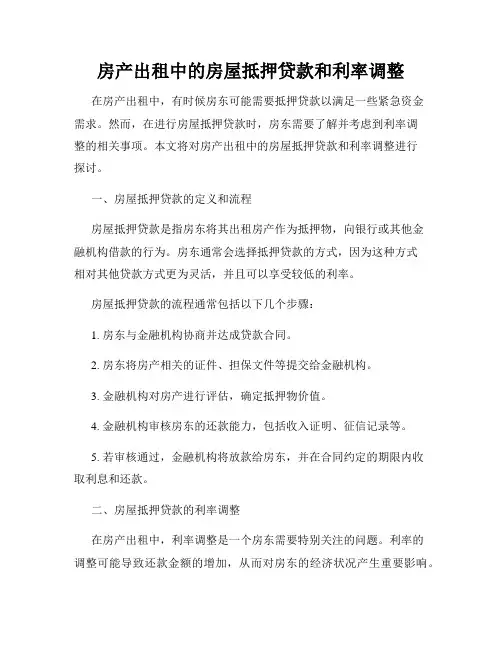 房产出租中的房屋抵押贷款和利率调整

在房产出租中，有时候房东可能需要抵押贷款以满足一些紧急资金需求。然而，在进行房屋抵押贷款时，房东需要了解并考虑到利率调整的相关事项。本文将对房产出租中的房屋抵押贷款和利率调整进行探讨。

一、房屋抵押贷款的定义和流程

房屋抵押贷款是指房东将其出租房产作为抵押物，向银行或其他金融机构借款的行为。房东通常会选择抵押贷款的方式，因为这种方式相对其他贷款方式更为灵活，并且可以享受较低的利率。

房屋抵押贷款的流程通常包括以下几个步骤：

1. 房东与金融机构协商并达成贷款合同。

2. 房东将房产相关的证件、担保文件等提交给金融机构。

3. 金融机构对房产进行评估，确定抵押物价值。

4. 金融机构审核房东的还款能力，包括收入证明、征信记录等。

5. 若审核通过，金融机构将放款给房东，并在合同约定的期限内收取利息和还款。

二、房屋抵押贷款的利率调整

在房产出租中，利率调整是一个房东需要特别关注的问题。利率的调整可能导致还款金额的增加，从而对房东的经济状况产生重要影响。